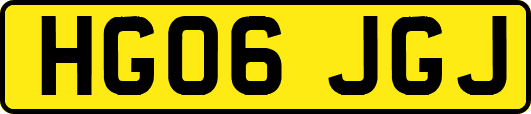 HG06 JGJ